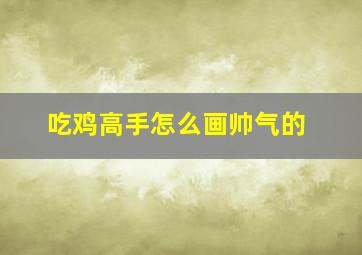 吃鸡高手怎么画帅气的